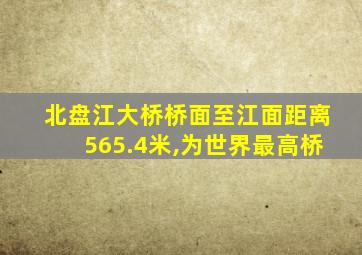 北盘江大桥桥面至江面距离565.4米,为世界最高桥